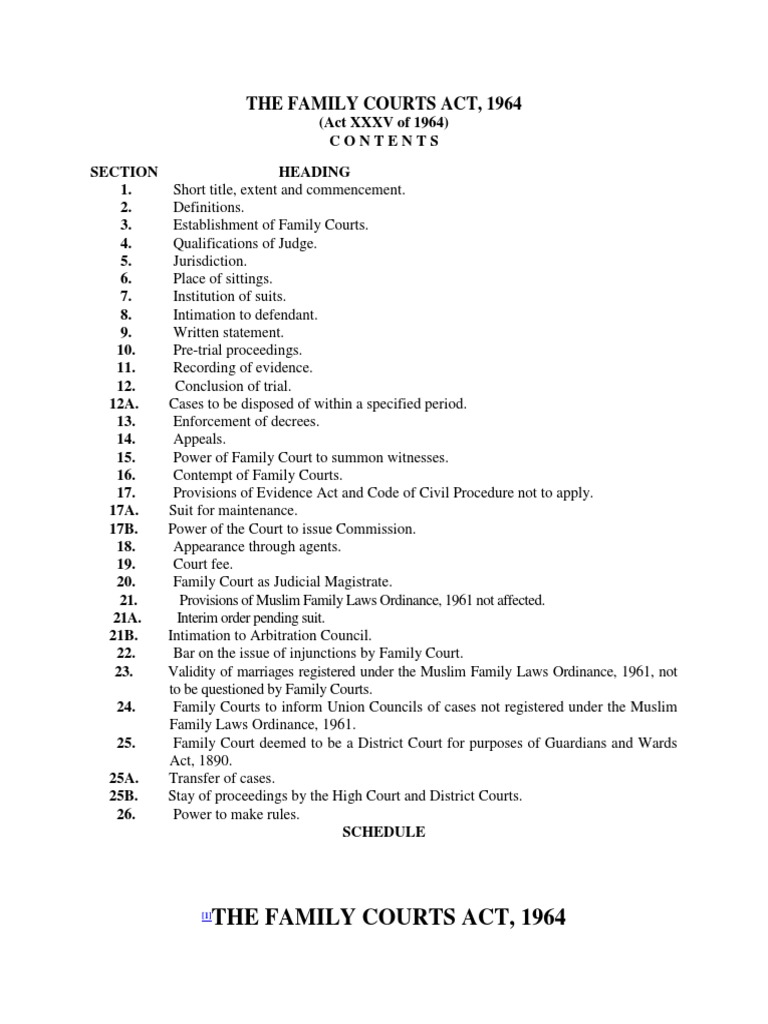 THE FAMILY COURTS ACT, 1964
(Act XXXV of 1964)
C O N T E N T S

| SECTION | HEADING |
|---|---|
| 1. | Short title, extent and commencement. |
| 2. | Definitions. |
| 3. | Establishment of Family Courts. |
| 4. | Qualifications of Judge. |
| 5. | Jurisdiction. |
| 6. | Place of sittings. |
| 7. | Institution of suits. |
| 8. | Intimation to defendant. |
| 9. | Written statement. |
| 10. | Pre-trial proceedings. |
| 11. | Recording of evidence. |
| 12. | Conclusion of trial. |
| 12A. | Cases to be disposed of within a specified period. |
| 13. | Enforcement of decrees. |
| 14. | Appeals. |
| 15. | Power of Family Court to summon witnesses. |
| 16. | Contempt of Family Courts. |
| 17. | Provisions of Evidence Act and Code of Civil Procedure not to apply. |
| 17A. | Suit for maintenance. |
| 17B. | Power of the Court to issue Commission. |
| 18. | Appearance through agents. |
| 19. | Court fee. |
| 20. | Family Court as Judicial Magistrate. |
| 21. | Provisions of Muslim Family Laws Ordinance, 1961 not affected. |
| 21A. | Interim order pending suit. |
| 21B. | Intimation to Arbitration Council. |
| 22. | Bar on the issue of injunctions by Family Court. |
| 23. | Validity of marriages registered under the Muslim Family Laws Ordinance, 1961, not to be questioned by Family Courts. |
| 24. | Family Courts to inform Union Councils of cases not registered under the Muslim Family Laws Ordinance, 1961. |
| 25. | Family Court deemed to be a District Court for purposes of Guardians and Wards Act, 1890. |
| 25A. | Transfer of cases. |
| 25B. | Stay of proceedings by the High Court and District Courts. |
| 26. | Power to make rules. |

SCHEDULE

[1]THE FAMILY COURTS ACT, 1964